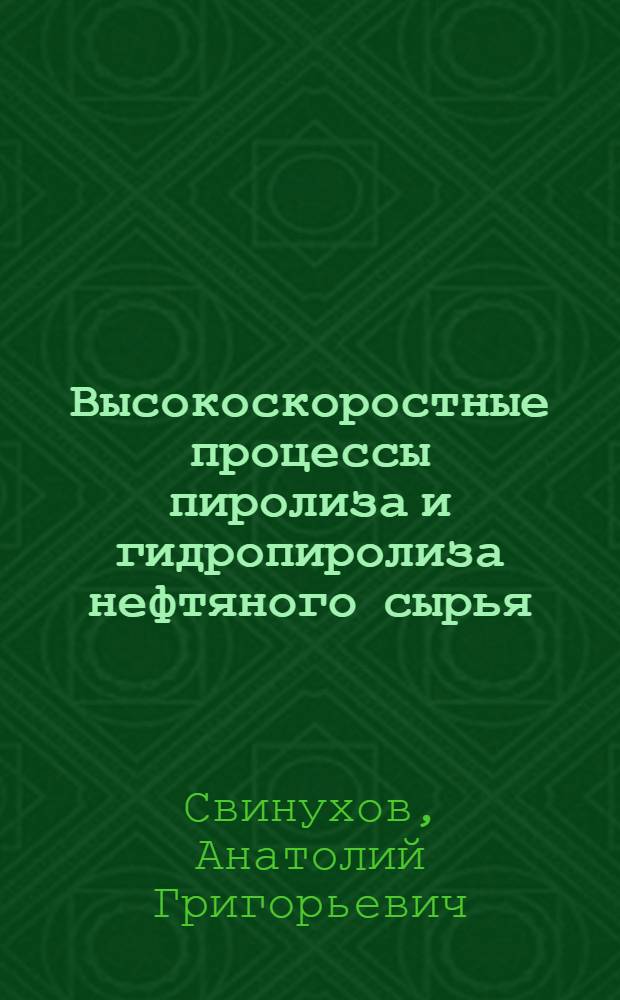 Высокоскоростные процессы пиролиза и гидропиролиза нефтяного сырья

Свинухов, Анатолий Григорьевич